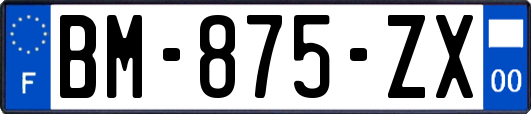 F

BM-875-ZX

00